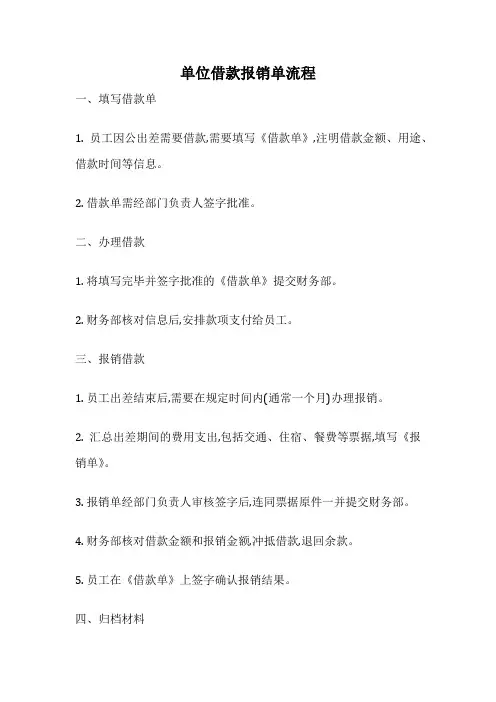 单位借款报销单流程

一、填写借款单

1. 员工因公出差需要借款,需要填写《借款单》,注明借款金额、用途、借款时间等信息。

2. 借款单需经部门负责人签字批准。

二、办理借款

1. 将填写完毕并签字批准的《借款单》提交财务部。

2. 财务部核对信息后,安排款项支付给员工。

三、报销借款

1. 员工出差结束后,需要在规定时间内(通常一个月)办理报销。

2. 汇总出差期间的费用支出,包括交通、住宿、餐费等票据,填写《报销单》。

3. 报销单经部门负责人审核签字后,连同票据原件一并提交财务部。

4. 财务部核对借款金额和报销金额,冲抵借款,退回余款。

5. 员工在《借款单》上签字确认报销结果。

四、归档材料